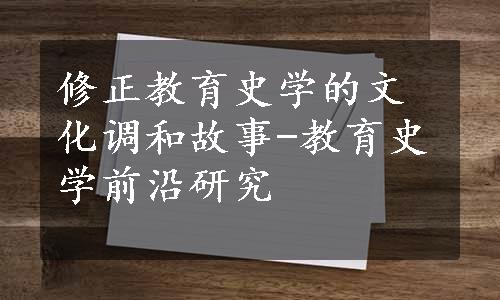 修正教育史学的文化调和故事-教育史学前沿研究